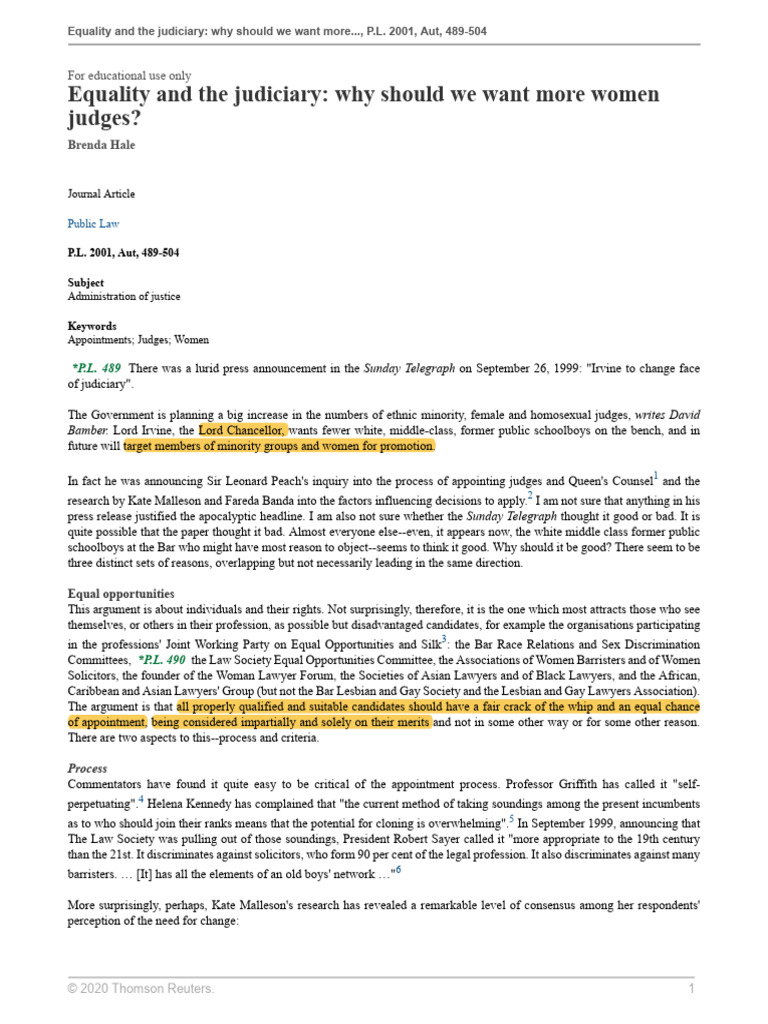 Equality and the judiciary: why should we want more..., P.L. 2001, Aut, 489-504

For educational use only
Equality and the judiciary: why should we want more women judges?

Brenda Hale

Journal Article

Public Law

P.L. 2001, Aut, 489-504

Subject
Administration of justice

Keywords
Appointments; Judges; Women

*P.L. 489 There was a lurid press announcement in the Sunday Telegraph on September 26, 1999: "Irvine to change face of judiciary".

The Government is planning a big increase in the numbers of ethnic minority, female and homosexual judges, writes David Bamber. Lord Irvine, the Lord Chancellor, wants fewer white, middle-class, former public schoolboys on the bench, and in future will target members of minority groups and women for promotion.

In fact he was announcing Sir Leonard Peach's inquiry into the process of appointing judges and Queen's Counsel$^1$ and the research by Kate Malleson and Fareda Banda into the factors influencing decisions to apply.$^2$ I am not sure that anything in his press release justified the apocalyptic headline. I am also not sure whether the Sunday Telegraph thought it good or bad. It is quite possible that the paper thought it bad. Almost everyone else--even, it appears now, the white middle class former public schoolboys at the Bar who might have most reason to object--seems to think it good. Why should it be good? There seem to be three distinct sets of reasons, overlapping but not necessarily leading in the same direction.

Equal opportunities
This argument is about individuals and their rights. Not surprisingly, therefore, it is the one which most attracts those who see themselves, or others in their profession, as possible but disadvantaged candidates, for example the organisations participating in the professions' Joint Working Party on Equal Opportunities and Silk$^3$: the Bar Race Relations and Sex Discrimination Committees, *P.L. 490 the Law Society Equal Opportunities Committee, the Associations of Women Barristers and of Women Solicitors, the founder of the Woman Lawyer Forum, the Societies of Asian Lawyers and of Black Lawyers, and the African, Caribbean and Asian Lawyers' Group (but not the Bar Lesbian and Gay Society and the Lesbian and Gay Lawyers Association). The argument is that all properly qualified and suitable candidates should have a fair crack of the whip and an equal chance of appointment, being considered impartially and solely on their merits and not in some other way or for some other reason. There are two aspects to this--process and criteria.

Process
Commentators have found it quite easy to be critical of the appointment process. Professor Griffith has called it "self-perpetuating".$^4$ Helena Kennedy has complained that "the current method of taking soundings among the present incumbents as to who should join their ranks means that the potential for cloning is overwhelming".$^5$ In September 1999, announcing that The Law Society was pulling out of those soundings, President Robert Sayer called it "more appropriate to the 19th century than the 21st. It discriminates against solicitors, who form 90 per cent of the legal profession. It also discriminates against many barristers. … [It] has all the elements of an old boys' network …"$^6$

More surprisingly, perhaps, Kate Malleson's research has revealed a remarkable level of consensus among her respondents' perception of the need for change:

© 2020 Thomson Reuters. 1